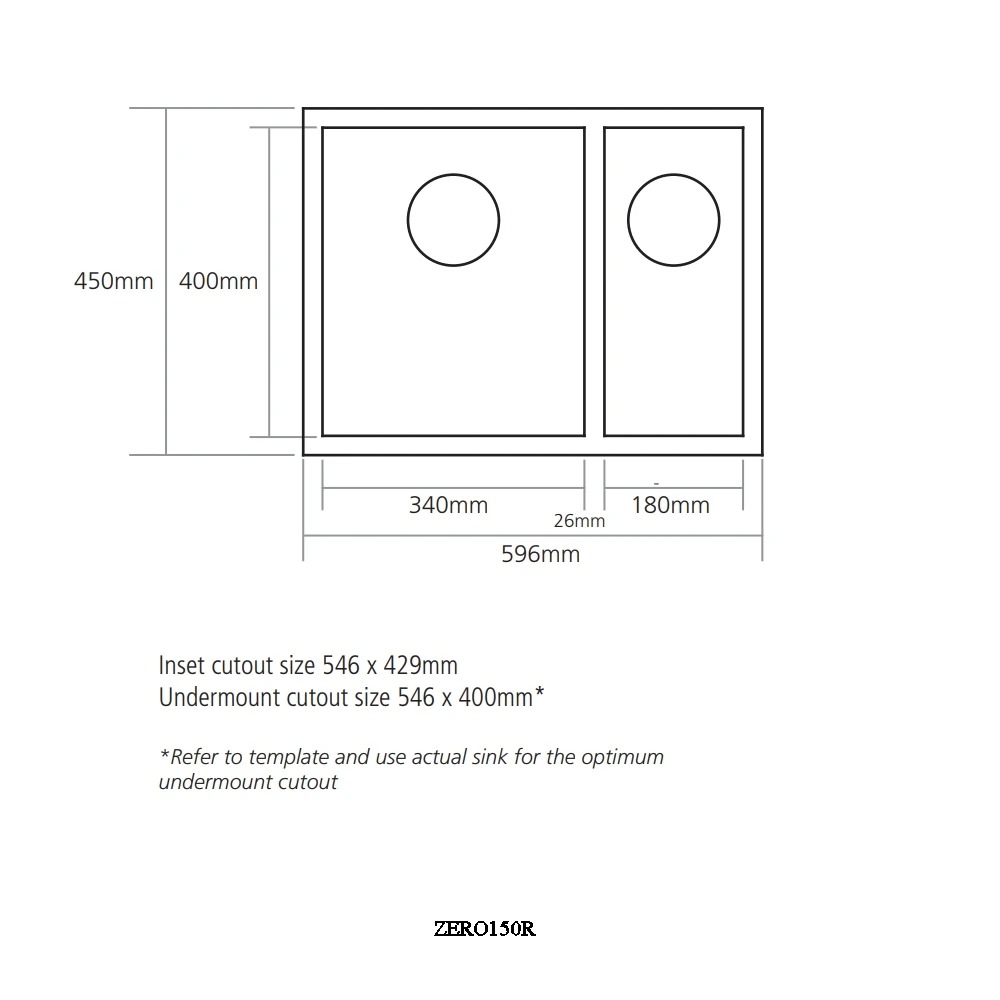 450mm 400mm

340mm
26mm
180mm
596mm

Inset cutout size 546 x 429mm
Undermount cutout size 546 x 400mm*

*Refer to template and use actual sink for the optimum undermount cutout

ZERO150R